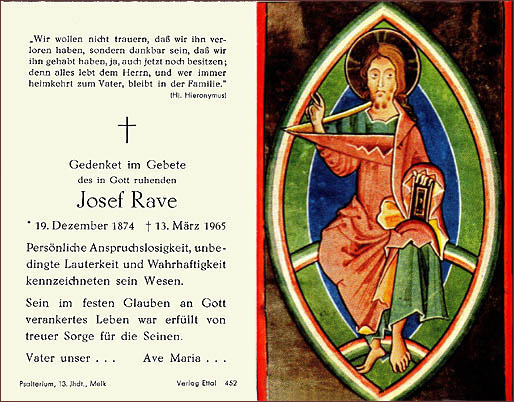 „Wir wollen nicht trauern, daß wir ihn verloren haben, sondern dankbar sein, daß wir ihn gehabt haben, ja, auch jetzt noch besitzen; denn alles lebt dem Herrn, und wer immer heimkehrt zum Vater, bleibt in der Familie."
(Hl. Hieronymus)

†

Gedenket im Gebete
des in Gott ruhenden

Josef Rave

* 19. Dezember 1874 † 13. März 1965

Persönliche Anspruchslosigkeit, unbedingte Lauterkeit und Wahrhaftigkeit kennzeichneten sein Wesen.

Sein im festen Glauben an Gott verankertes Leben war erfüllt von treuer Sorge für die Seinen.

Vater unser . . . Ave Maria . . .

Psalterium, 13. Jhdt., Melk Verlag Ettal 452